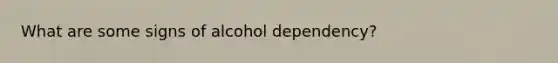 What are some signs of alcohol dependency?